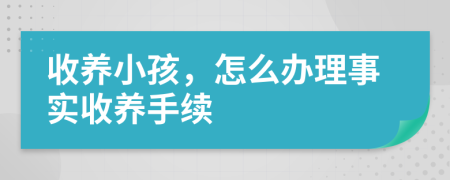 收养小孩，怎么办理事实收养手续